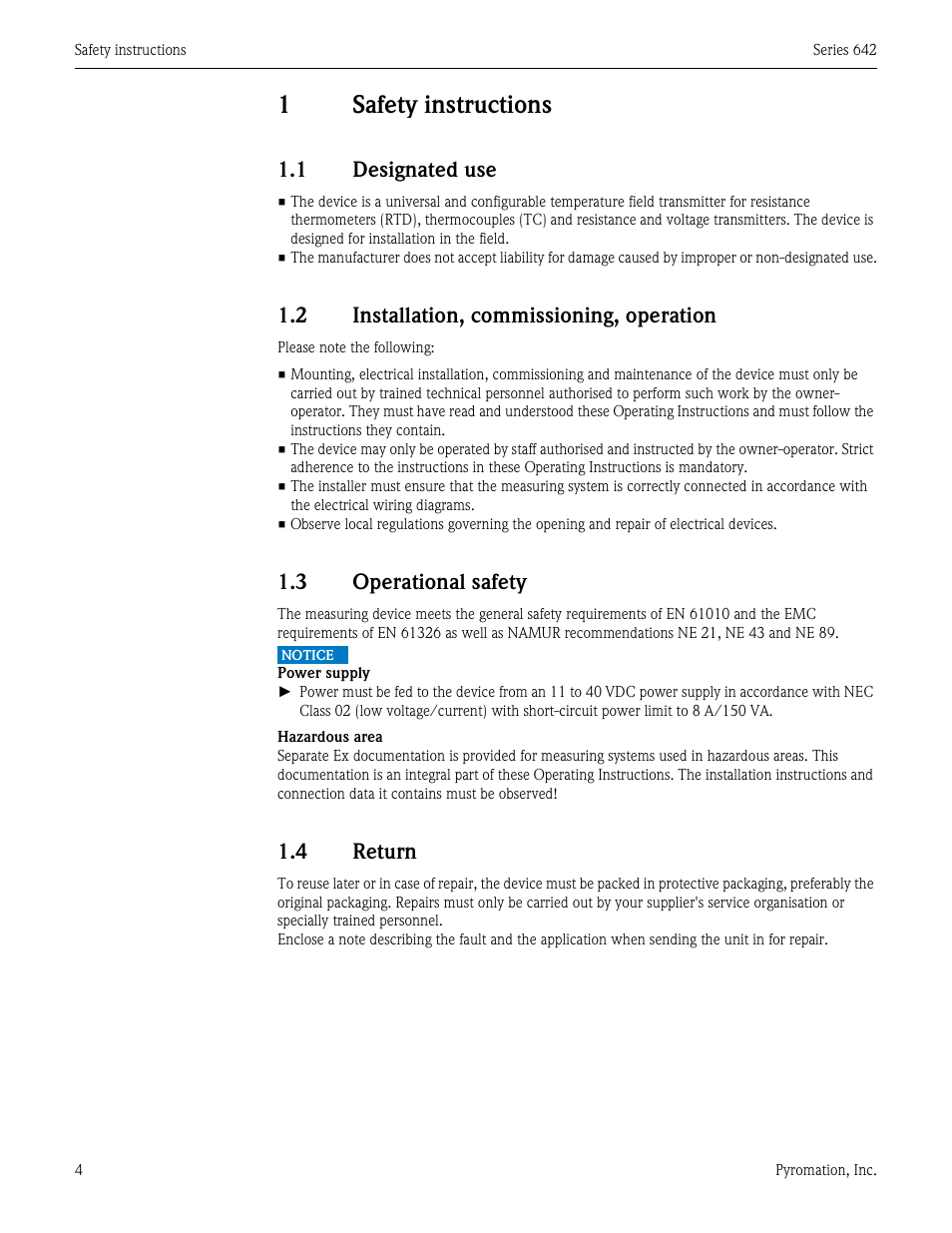 Safety instructions

Series 642

1 Safety instructions

1.1 Designated use

■ The device is a universal and configurable temperature field transmitter for resistance thermometers (RTD), thermocouples (TC) and resistance and voltage transmitters. The device is designed for installation in the field.
■ The manufacturer does not accept liability for damage caused by improper or non-designated use.

1.2 Installation, commissioning, operation

Please note the following:

■ Mounting, electrical installation, commissioning and maintenance of the device must only be carried out by trained technical personnel authorised to perform such work by the owner-operator. They must have read and understood these Operating Instructions and must follow the instructions they contain.
■ The device may only be operated by staff authorised and instructed by the owner-operator. Strict adherence to the instructions in these Operating Instructions is mandatory.
■ The installer must ensure that the measuring system is correctly connected in accordance with the electrical wiring diagrams.
■ Observe local regulations governing the opening and repair of electrical devices.

1.3 Operational safety

The measuring device meets the general safety requirements of EN 61010 and the EMC requirements of EN 61326 as well as NAMUR recommendations NE 21, NE 43 and NE 89.

NOTICE
Power supply
► Power must be fed to the device from an 11 to 40 VDC power supply in accordance with NEC Class 02 (low voltage/current) with short-circuit power limit to 8 A/150 VA.

Hazardous area
Separate Ex documentation is provided for measuring systems used in hazardous areas. This documentation is an integral part of these Operating Instructions. The installation instructions and connection data it contains must be observed!

1.4 Return

To reuse later or in case of repair, the device must be packed in protective packaging, preferably the original packaging. Repairs must only be carried out by your supplier's service organisation or specially trained personnel.
Enclose a note describing the fault and the application when sending the unit in for repair.

4

Pyromation, Inc.